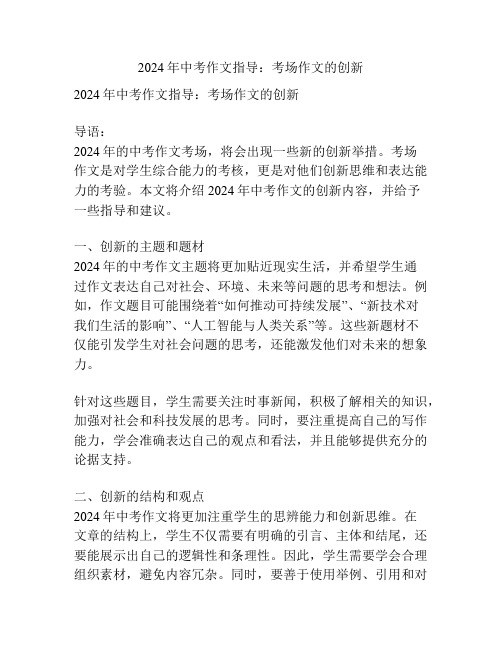 2024 年中考作文指导：考场作文的创新

2024 年中考作文指导：考场作文的创新

导语：
2024 年的中考作文考场，将会出现一些新的创新举措。考场作文是对学生综合能力的考核，更是对他们创新思维和表达能力的考验。本文将介绍 2024 年中考作文的创新内容，并给予一些指导和建议。

一、创新的主题和题材
2024 年的中考作文主题将更加贴近现实生活，并希望学生通过作文表达自己对社会、环境、未来等问题的思考和想法。例如，作文题目可能围绕着“如何推动可持续发展”、“新技术对我们生活的影响”、“人工智能与人类关系”等。这些新题材不仅能引发学生对社会问题的思考，还能激发他们对未来的想象力。

针对这些题目，学生需要关注时事新闻，积极了解相关的知识，加强对社会和科技发展的思考。同时，要注重提高自己的写作能力，学会准确表达自己的观点和看法，并且能够提供充分的论据支持。

二、创新的结构和观点
2024 年中考作文将更加注重学生的思辨能力和创新思维。在文章的结构上，学生不仅需要有明确的引言、主体和结尾，还要能展示出自己的逻辑性和条理性。因此，学生需要学会合理组织素材，避免内容冗杂。同时，要善于使用举例、引用和对